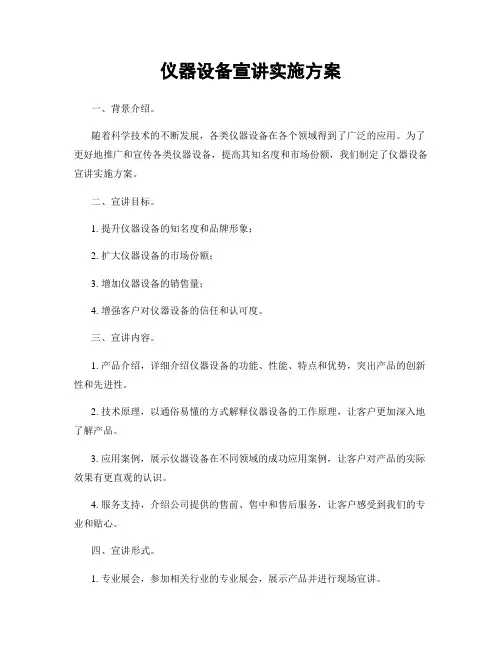 仪器设备宣讲实施方案

一、背景介绍。

随着科学技术的不断发展，各类仪器设备在各个领域得到了广泛的应用。为了更好地推广和宣传各类仪器设备，提高其知名度和市场份额，我们制定了仪器设备宣讲实施方案。

二、宣讲目标。

1. 提升仪器设备的知名度和品牌形象；

2. 扩大仪器设备的市场份额；

3. 增加仪器设备的销售量；

4. 增强客户对仪器设备的信任和认可度。

三、宣讲内容。

1. 产品介绍，详细介绍仪器设备的功能、性能、特点和优势，突出产品的创新性和先进性。

2. 技术原理，以通俗易懂的方式解释仪器设备的工作原理，让客户更加深入地了解产品。

3. 应用案例，展示仪器设备在不同领域的成功应用案例，让客户对产品的实际效果有更直观的认识。

4. 服务支持，介绍公司提供的售前、售中和售后服务，让客户感受到我们的专业和贴心。

四、宣讲形式。

1. 专业展会，参加相关行业的专业展会，展示产品并进行现场宣讲。